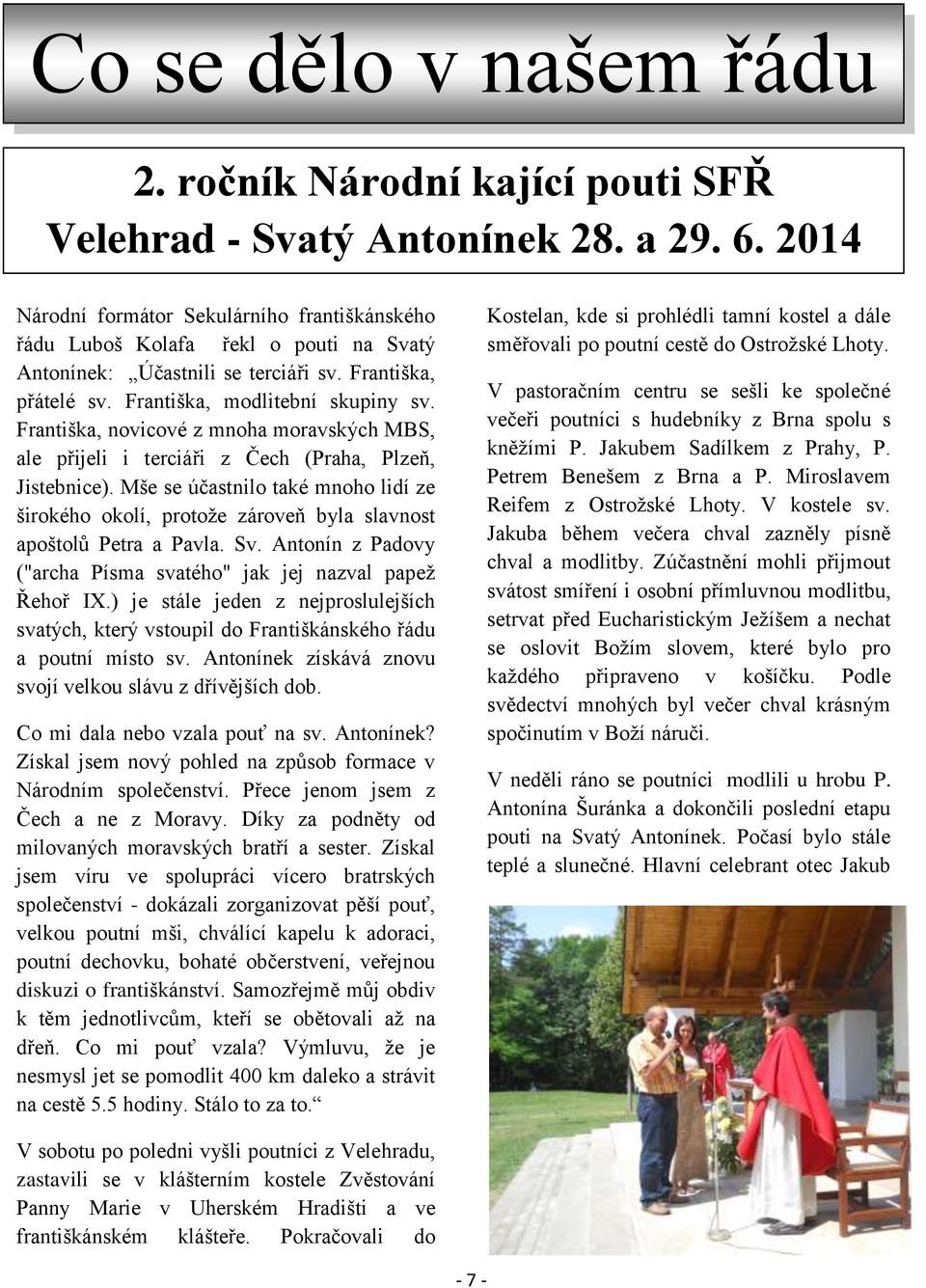 Co se dělo v našem řádu

2. ročník Národní kající pouti SFŘ
Velehrad - Svatý Antonínek 28. a 29. 6. 2014

Národní formátor Sekulárního františkánského řádu Luboš Kolafa řekl o pouti na Svatý Antonínek: „Účastnili se terciáři sv. Františka, přátelé sv. Františka, modlitební skupiny sv. Františka, novicové z mnoha moravských MBS, ale přijeli i terciáři z Čech (Praha, Plzeň, Jistebnice). Mše se účastnilo také mnoho lidí ze širokého okolí, protože zároveň byla slavnost apoštolů Petra a Pavla. Sv. Antonín z Padovy ("archa Písma svatého" jak jej nazval papež Řehoř IX.) je stále jeden z nejproslulejších svatých, který vstoupil do Františkánského řádu a poutní místo sv. Antonínek získává znovu svojí velkou slávu z dřívějších dob.

Co mi dala nebo vzala pouť na sv. Antonínek? Získal jsem nový pohled na způsob formace v Národním společenství. Přece jenom jsem z Čech a ne z Moravy. Díky za podněty od milovaných moravských bratří a sester. Získal jsem víru ve spolupráci vícero bratrských společenství - dokázali zorganizovat pěší pouť, velkou poutní mši, chválící kapelu k adoraci, poutní dechovku, bohaté občerstvení, veřejnou diskuzi o františkánství. Samozřejmě můj obdiv k těm jednotlivcům, kteří se obětovali až na dřeň. Co mi pouť vzala? Výmluvu, že je nesmysl jet se pomodlit 400 km daleko a strávit na cestě 5.5 hodiny. Stálo to za to.“

V sobotu po poledni vyšli poutníci z Velehradu, zastavili se v klášterním kostele Zvěstování Panny Marie v Uherském Hradišti a ve františkánském klášteře. Pokračovali do Kostelan, kde si prohlédli tamní kostel a dále směřovali po poutní cestě do Ostrožské Lhoty.

V pastoračním centru se sešli ke společné večeři poutníci s hudebníky z Brna spolu s kněžími P. Jakubem Sadílkem z Prahy, P. Petrem Benešem z Brna a P. Miroslavem Reifem z Ostrožské Lhoty. V kostele sv. Jakuba během večera chval zazněly písně chval a modlitby. Zúčastnění mohli přijmout svátost smíření i osobní přímluvnou modlitbu, setrvat před Eucharistickým Ježíšem a nechat se oslovit Božím slovem, které bylo pro každého připraveno v košíčku. Podle svědectví mnohých byl večer chval krásným spočinutím v Boží náruči.

V neděli ráno se poutníci modlili u hrobu P. Antonína Šuránka a dokončili poslední etapu pouti na Svatý Antonínek. Počasí bylo stále teplé a slunečné. Hlavní celebrant otec Jakub

- 7 -